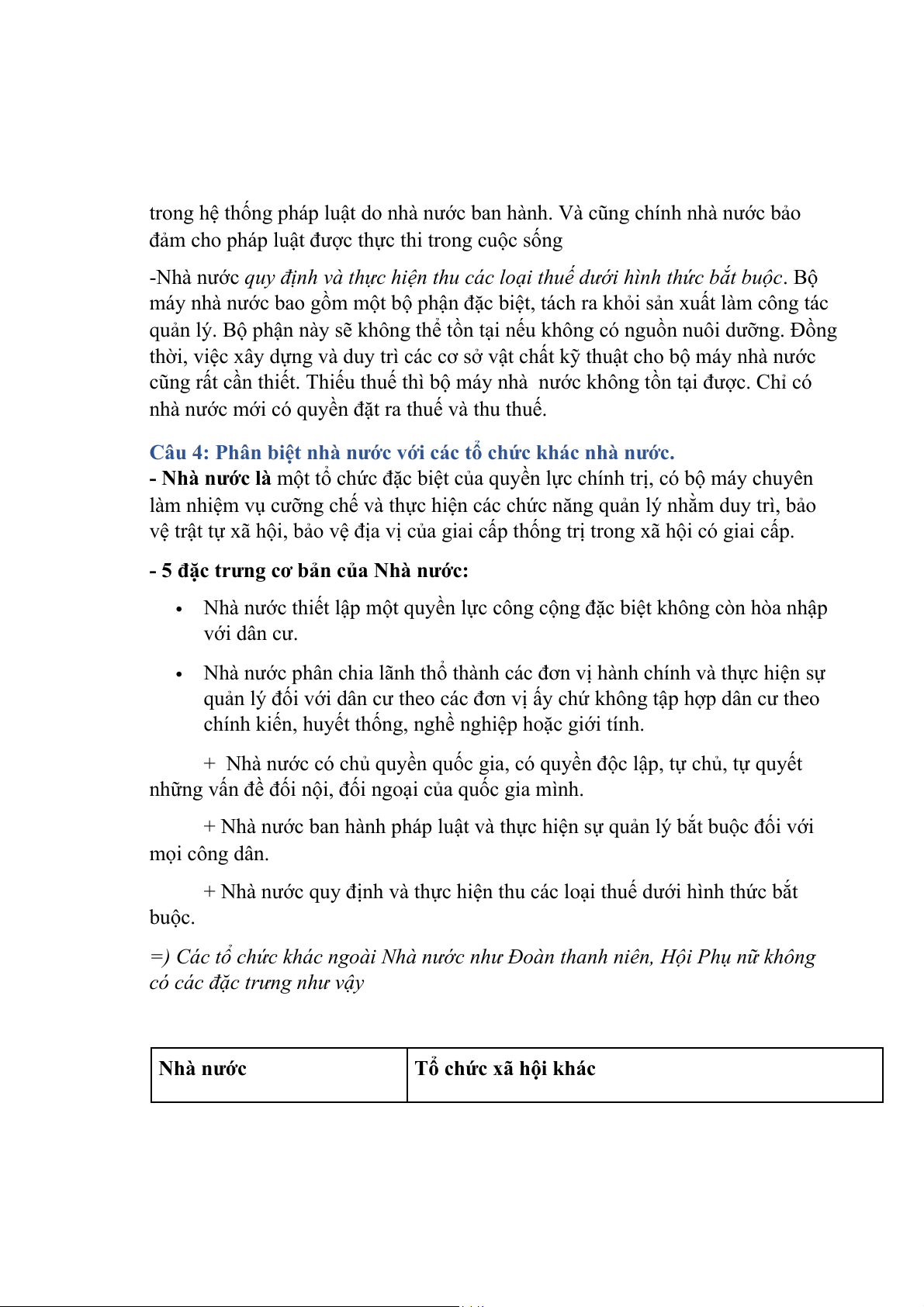 trong hệ thống pháp luật do nhà nước ban hành. Và cũng chính nhà nước bảo đảm cho pháp luật được thực thi trong cuộc sống

-Nhà nước quy định và thực hiện thu các loại thuế dưới hình thức bắt buộc. Bộ máy nhà nước bao gồm một bộ phận đặc biệt, tách ra khỏi sản xuất làm công tác quản lý. Bộ phận này sẽ không thể tồn tại nếu không có nguồn nuôi dưỡng. Đồng thời, việc xây dựng và duy trì các cơ sở vật chất kỹ thuật cho bộ máy nhà nước cũng rất cần thiết. Thiếu thuế thì bộ máy nhà nước không tồn tại được. Chỉ có nhà nước mới có quyền đặt ra thuế và thu thuế.

Câu 4: Phân biệt nhà nước với các tổ chức khác nhà nước.
- Nhà nước là một tổ chức đặc biệt của quyền lực chính trị, có bộ máy chuyên làm nhiệm vụ cưỡng chế và thực hiện các chức năng quản lý nhằm duy trì, bảo vệ trật tự xã hội, bảo vệ địa vị của giai cấp thống trị trong xã hội có giai cấp.

- 5 đặc trưng cơ bản của Nhà nước:

• Nhà nước thiết lập một quyền lực công cộng đặc biệt không còn hòa nhập với dân cư.

• Nhà nước phân chia lãnh thổ thành các đơn vị hành chính và thực hiện sự quản lý đối với dân cư theo các đơn vị ấy chứ không tập hợp dân cư theo chính kiến, huyết thống, nghề nghiệp hoặc giới tính.

+ Nhà nước có chủ quyền quốc gia, có quyền độc lập, tự chủ, tự quyết những vấn đề đối nội, đối ngoại của quốc gia mình.

+ Nhà nước ban hành pháp luật và thực hiện sự quản lý bắt buộc đối với mọi công dân.

+ Nhà nước quy định và thực hiện thu các loại thuế dưới hình thức bắt buộc.

=) Các tổ chức khác ngoài Nhà nước như Đoàn thanh niên, Hội Phụ nữ không có các đặc trưng như vậy

| Nhà nước | Tổ chức xã hội khác |
|---|---|